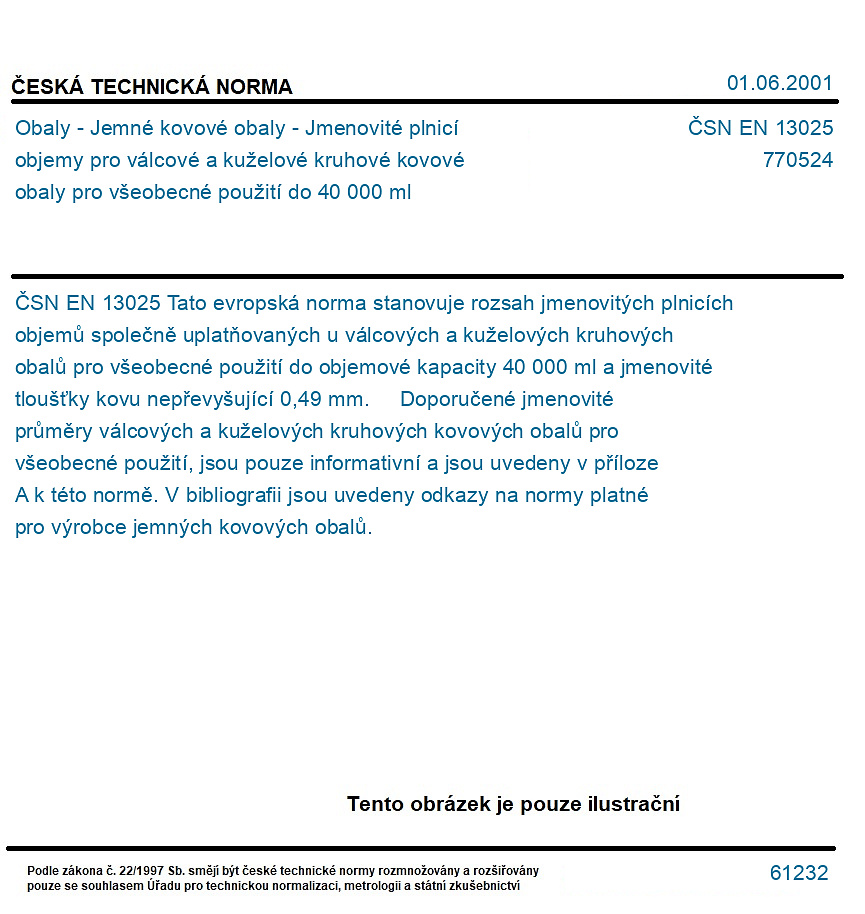 ČESKÁ TECHNICKÁ NORMA

01.06.2001

Obaly - Jemné kovové obaly - Jmenovité plnicí objemy pro válcové a kuželové kruhové kovové obaly pro všeobecné použití do 40 000 ml

ČSN EN 13025
770524

ČSN EN 13025 Tato evropská norma stanovuje rozsah jmenovitých plnicích objemů společně uplatňovaných u válcových a kuželových kruhových obalů pro všeobecné použití do objemové kapacity 40 000 ml a jmenovité tloušťky kovu nepřevyšující 0,49 mm. Doporučené jmenovité průměry válcových a kuželových kruhových kovových obalů pro všeobecné použití, jsou pouze informativní a jsou uvedeny v příloze A k této normě. V bibliografii jsou uvedeny odkazy na normy platné pro výrobce jemných kovových obalů.

Tento obrázek je pouze ilustrační

Podle zákona č. 22/1997 Sb. smějí být české technické normy rozmnožovány a rozšiřovány pouze se souhlasem Úřadu pro technickou normalizaci, metrologii a státní zkušebnictví

61232